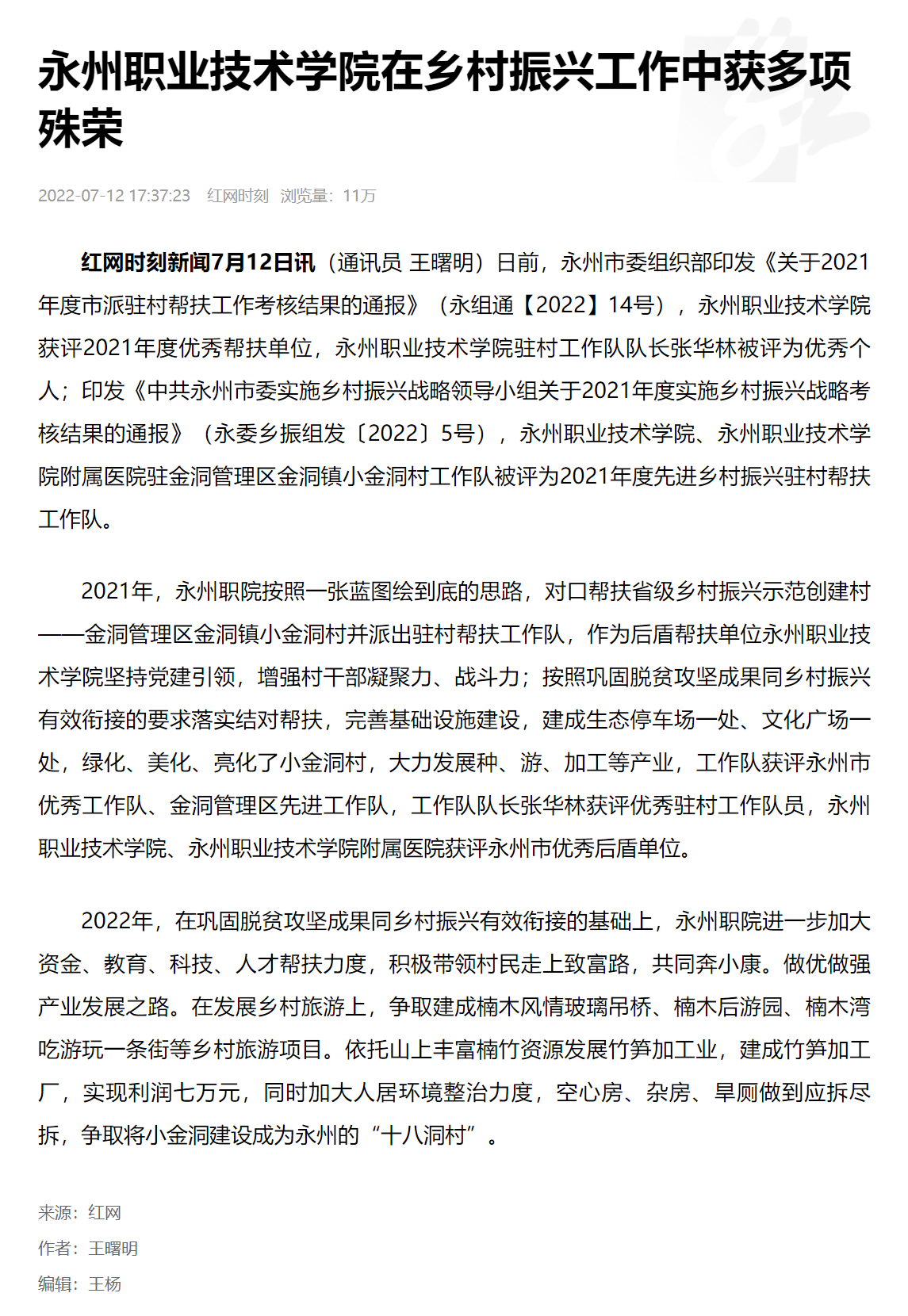 永州职业技术学院在乡村振兴工作中获多项殊荣

2022-07-12 17:37:23 红网时刻 浏览量：11万

红网时刻新闻7月12日讯（通讯员 王曙明）日前，永州市委组织部印发《关于2021年度市派驻村帮扶工作考核结果的通报》（永组通【2022】14号），永州职业技术学院获评2021年度优秀帮扶单位，永州职业技术学院驻村工作队队长张华林被评为优秀个人；印发《中共永州市委实施乡村振兴战略领导小组关于2021年度实施乡村振兴战略考核结果的通报》（永委乡振组发〔2022〕5号），永州职业技术学院、永州职业技术学院附属医院驻金洞管理区金洞镇小金洞村工作队被评为2021年度先进乡村振兴驻村帮扶工作队。

2021年，永州职院按照一张蓝图绘到底的思路，对口帮扶省级乡村振兴示范创建村——金洞管理区金洞镇小金洞村并派出驻村帮扶工作队，作为后盾帮扶单位永州职业技术学院坚持党建引领，增强村干部凝聚力、战斗力；按照巩固脱贫攻坚成果同乡村振兴有效衔接的要求落实结对帮扶，完善基础设施建设，建成生态停车场一处、文化广场一处，绿化、美化、亮化了小金洞村，大力发展种、游、加工等产业，工作队获评永州市优秀工作队、金洞管理区先进工作队，工作队队长张华林获评优秀驻村工作队员，永州职业技术学院、永州职业技术学院附属医院获评永州市优秀后盾单位。

2022年，在巩固脱贫攻坚成果同乡村振兴有效衔接的基础上，永州职院进一步加大资金、教育、科技、人才帮扶力度，积极带领村民走上致富路，共同奔小康。做优做强产业发展之路。在发展乡村旅游上，争取建成楠木风情玻璃吊桥、楠木后游园、楠木湾吃游玩一条街等乡村旅游项目。依托山上丰富楠竹资源发展竹笋加工业，建成竹笋加工厂，实现利润七万元，同时加大人居环境整治力度，空心房、杂房、旱厕做到应拆尽拆，争取将小金洞建设成为永州的“十八洞村”。

来源：红网
作者：王曙明
编辑：王杨